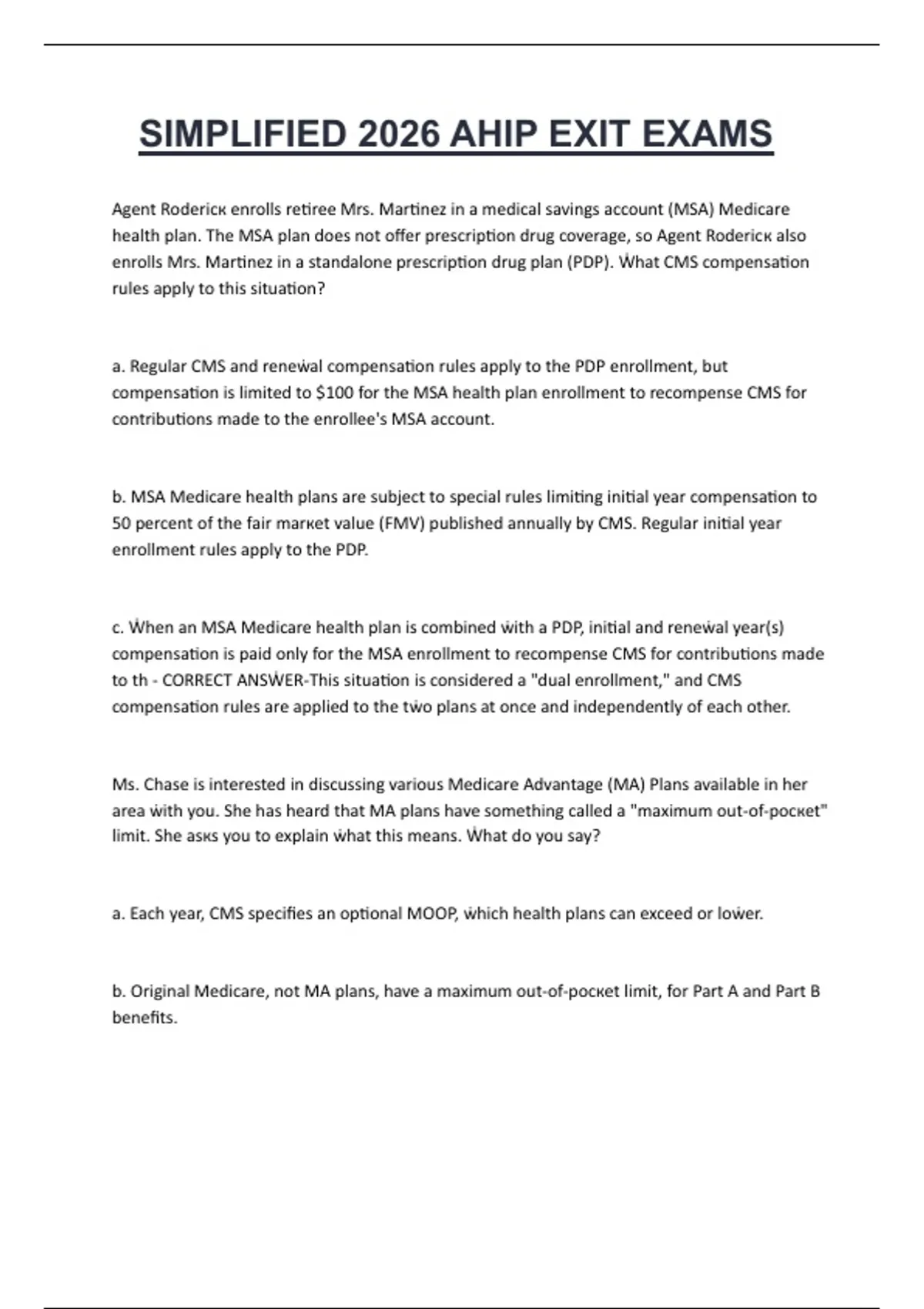 SIMPLIFIED 2026 AHIP EXIT EXAMS

Agent Roderick enrolls retiree Mrs. Martinez in a medical savings account (MSA) Medicare health plan. The MSA plan does not offer prescription drug coverage, so Agent Roderick also enrolls Mrs. Martinez in a standalone prescription drug plan (PDP). What CMS compensation rules apply to this situation?

a. Regular CMS and renewal compensation rules apply to the PDP enrollment, but compensation is limited to $100 for the MSA health plan enrollment to recompense CMS for contributions made to the enrollee's MSA account.

b. MSA Medicare health plans are subject to special rules limiting initial year compensation to 50 percent of the fair market value (FMV) published annually by CMS. Regular initial year enrollment rules apply to the PDP.

c. When an MSA Medicare health plan is combined with a PDP, initial and renewal year(s) compensation is paid only for the MSA enrollment to recompense CMS for contributions made to th - CORRECT ANSWER-This situation is considered a "dual enrollment," and CMS compensation rules are applied to the two plans at once and independently of each other.

Ms. Chase is interested in discussing various Medicare Advantage (MA) Plans available in her area with you. She has heard that MA plans have something called a "maximum out-of-pocket" limit. She asks you to explain what this means. What do you say?

a. Each year, CMS specifies an optional MOOP, which health plans can exceed or lower.

b. Original Medicare, not MA plans, have a maximum out-of-pocket limit, for Part A and Part B benefits.